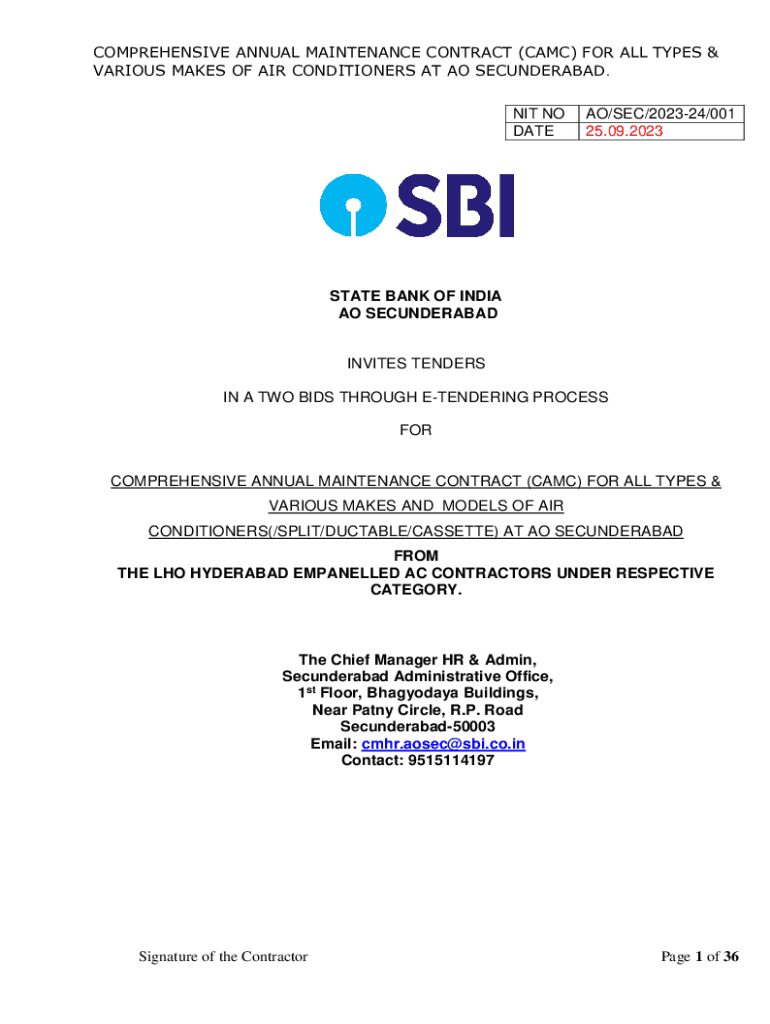 COMPREHENSIVE ANNUAL MAINTENANCE CONTRACT (CAMC) FOR ALL TYPES & VARIOUS MAKES OF AIR CONDITIONERS AT AO SECUNDERABAD.

| NIT NO | AO/SEC/2023-24/001 |
|---|---|
| DATE | 25.09.2023 |

SBI

STATE BANK OF INDIA
AO SECUNDERABAD

INVITES TENDERS

IN A TWO BIDS THROUGH E-TENDERING PROCESS

FOR

COMPREHENSIVE ANNUAL MAINTENANCE CONTRACT (CAMC) FOR ALL TYPES & VARIOUS MAKES AND MODELS OF AIR CONDITIONERS(/SPLIT/DUCTABLE/CASSETTE) AT AO SECUNDERABAD
FROM
THE LHO HYDERABAD EMPANELLED AC CONTRACTORS UNDER RESPECTIVE CATEGORY.

The Chief Manager HR & Admin,
Secunderabad Administrative Office,
1$^{st}$ Floor, Bhagyodaya Buildings,
Near Patny Circle, R.P. Road
Secunderabad-50003
Email: cmhr.aosec@sbi.co.in
Contact: 9515114197

Signature of the Contractor

Page 1 of 36